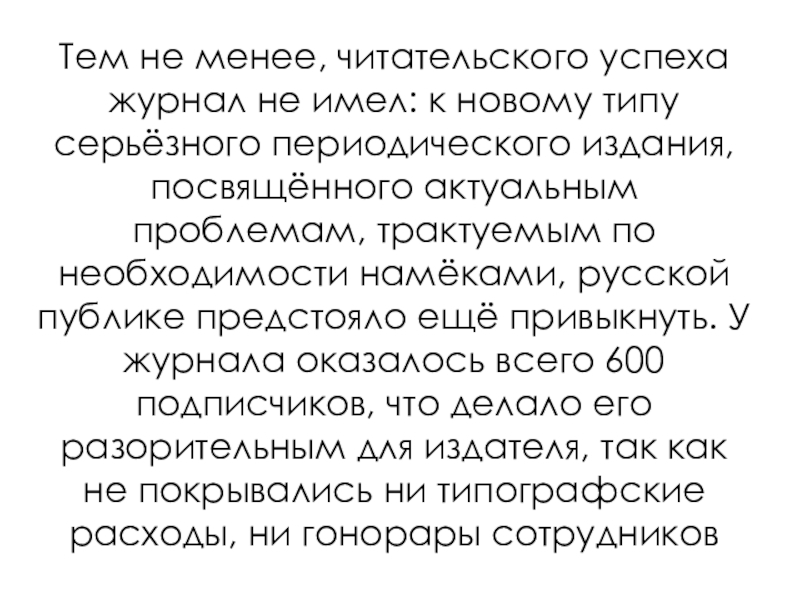 Тем не менее, читательского успеха журнал не имел: к новому типу серьёзного периодического издания, посвящённого актуальным проблемам, трактуемым по необходимости намёками, русской публике предстояло ещё привыкнуть. У журнала оказалось всего 600 подписчиков, что делало его разорительным для издателя, так как не покрывались ни типографские расходы, ни гонорары сотрудников